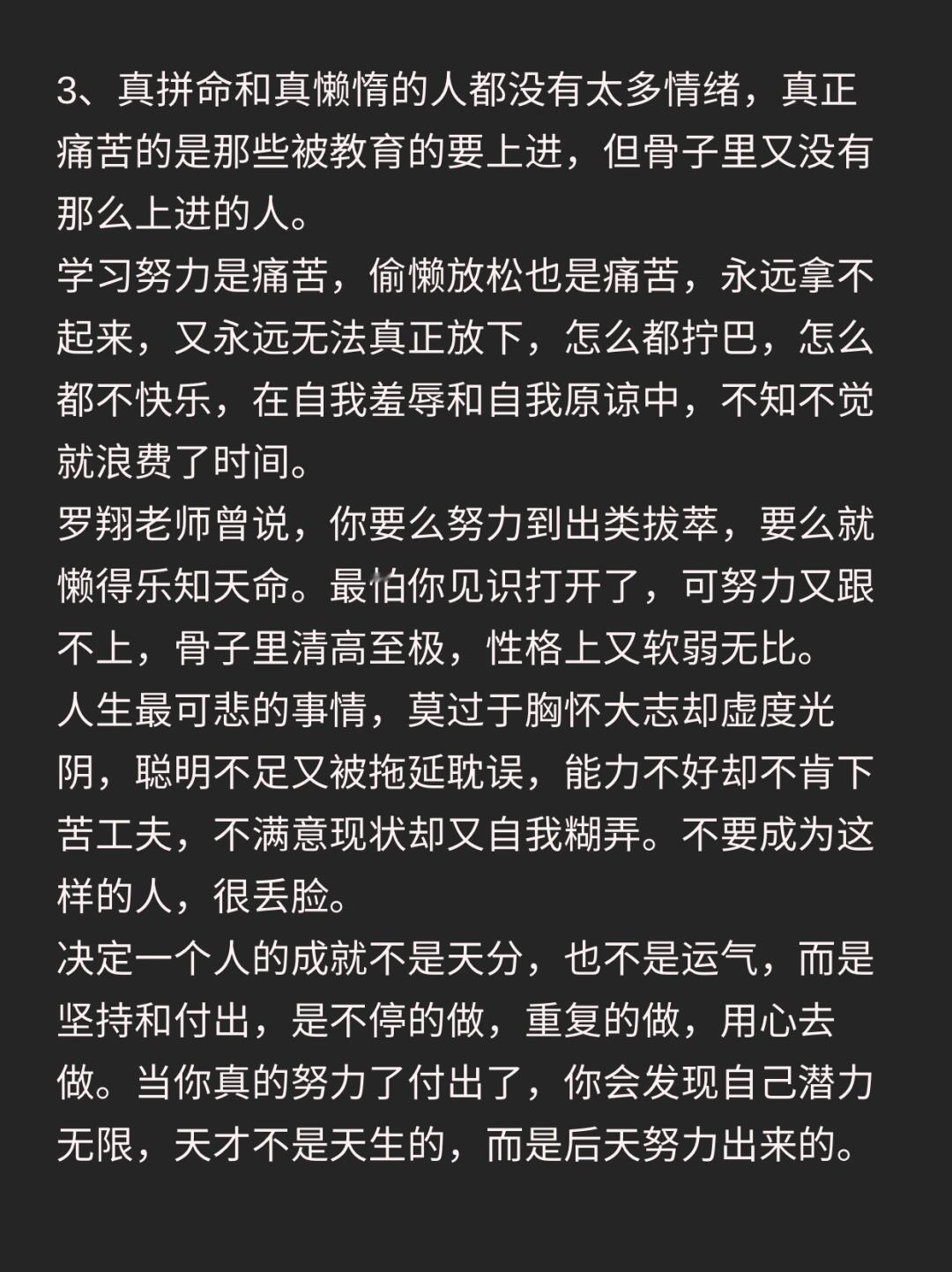 3、真拼命和真懒惰的人都没有太多情绪，真正痛苦的是那些被教育的要上进，但骨子里又没有那么上进的人。
学习努力是痛苦，偷懒放松也是痛苦，永远拿不起来，又永远无法真正放下，怎么都拧巴，怎么都不快乐，在自我羞辱和自我原谅中，不知不觉就浪费了时间。
罗翔老师曾说，你要么努力到出类拔萃，要么就懒得乐知天命。最怕你见识打开了，可努力又跟不上，骨子里清高至极，性格上又软弱无比。
人生最可悲的事情，莫过于胸怀大志却虚度光阴，聪明不足又被拖延耽误，能力不好却不肯下苦工夫，不满意现状却又自我糊弄。不要成为这样的人，很丢脸。
决定一个人的成就不是天分，也不是运气，而是坚持和付出，是不停的做，重复的做，用心去做。当你真的努力了付出了，你会发现自己潜力无限，天才不是天生的，而是后天努力出来的。